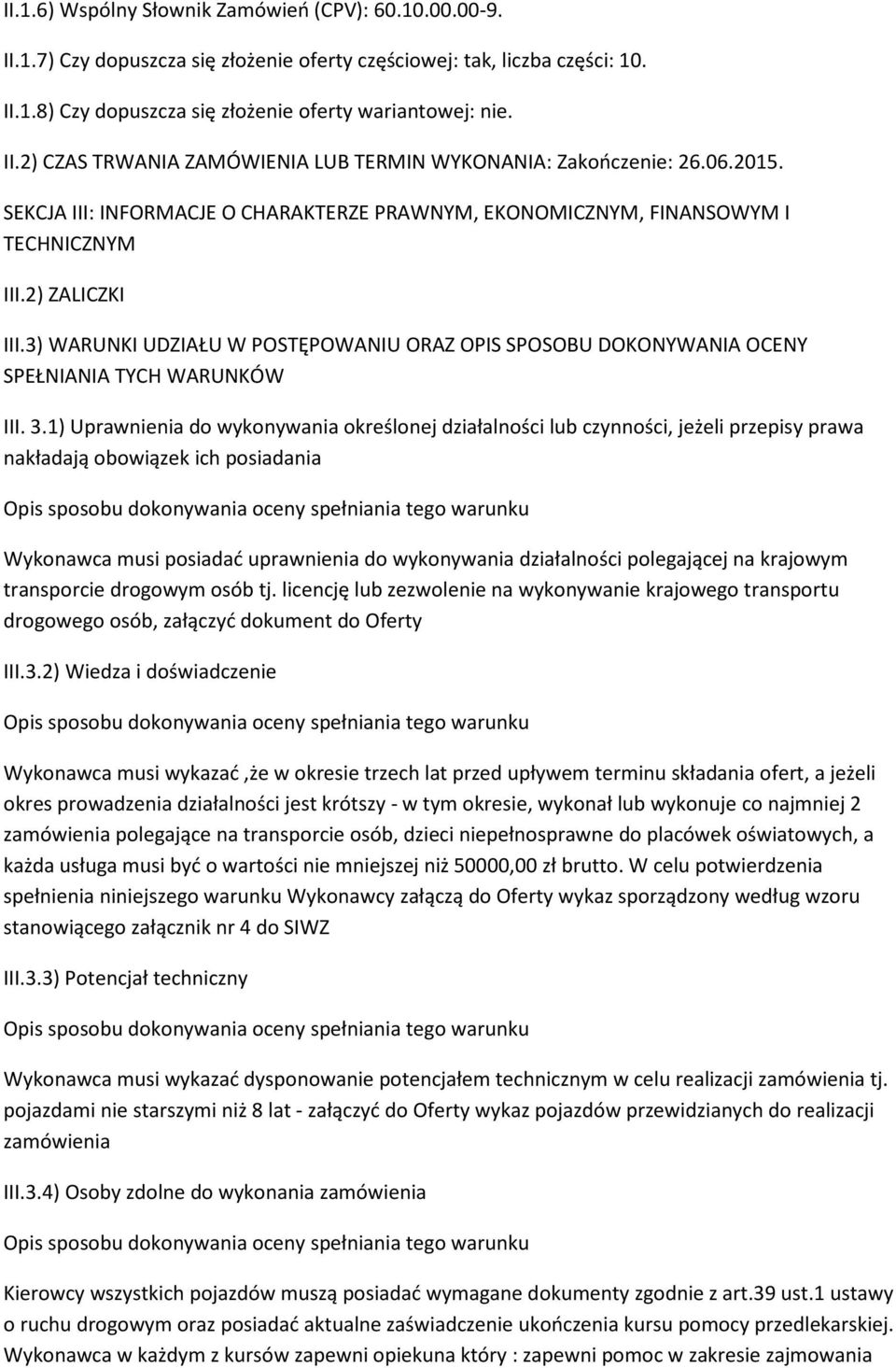 II.1.6) Wspólny Słownik Zamówień (CPV): 60.10.00.00-9.

II.1.7) Czy dopuszcza się złożenie oferty częściowej: tak, liczba części: 10.

II.1.8) Czy dopuszcza się złożenie oferty wariantowej: nie.

II.2) CZAS TRWANIA ZAMÓWIENIA LUB TERMIN WYKONANIA: Zakończenie: 26.06.2015.

SEKCJA III: INFORMACJE O CHARAKTERZE PRAWNYM, EKONOMICZNYM, FINANSOWYM I TECHNICZNYM

III.2) ZALICZKI

III.3) WARUNKI UDZIAŁU W POSTĘPOWANIU ORAZ OPIS SPOSOBU DOKONYWANIA OCENY SPEŁNIANIA TYCH WARUNKÓW

III. 3.1) Uprawnienia do wykonywania określonej działalności lub czynności, jeżeli przepisy prawa nakładają obowiązek ich posiadania

Opis sposobu dokonywania oceny spełniania tego warunku

Wykonawca musi posiadać uprawnienia do wykonywania działalności polegającej na krajowym transporcie drogowym osób tj. licencję lub zezwolenie na wykonywanie krajowego transportu drogowego osób, załączyć dokument do Oferty

III.3.2) Wiedza i doświadczenie

Opis sposobu dokonywania oceny spełniania tego warunku

Wykonawca musi wykazać ,że w okresie trzech lat przed upływem terminu składania ofert, a jeżeli okres prowadzenia działalności jest krótszy - w tym okresie, wykonał lub wykonuje co najmniej 2 zamówienia polegające na transporcie osób, dzieci niepełnosprawne do placówek oświatowych, a każda usługa musi być o wartości nie mniejszej niż 50000,00 zł brutto. W celu potwierdzenia spełnienia niniejszego warunku Wykonawcy załączą do Oferty wykaz sporządzony według wzoru stanowiącego załącznik nr 4 do SIWZ

III.3.3) Potencjał techniczny

Opis sposobu dokonywania oceny spełniania tego warunku

Wykonawca musi wykazać dysponowanie potencjałem technicznym w celu realizacji zamówienia tj. pojazdami nie starszymi niż 8 lat - załączyć do Oferty wykaz pojazdów przewidzianych do realizacji zamówienia

III.3.4) Osoby zdolne do wykonania zamówienia

Opis sposobu dokonywania oceny spełniania tego warunku

Kierowcy wszystkich pojazdów muszą posiadać wymagane dokumenty zgodnie z art.39 ust.1 ustawy o ruchu drogowym oraz posiadać aktualne zaświadczenie ukończenia kursu pomocy przedlekarskiej. Wykonawca w każdym z kursów zapewni opiekuna który : zapewni pomoc w zakresie zajmowania